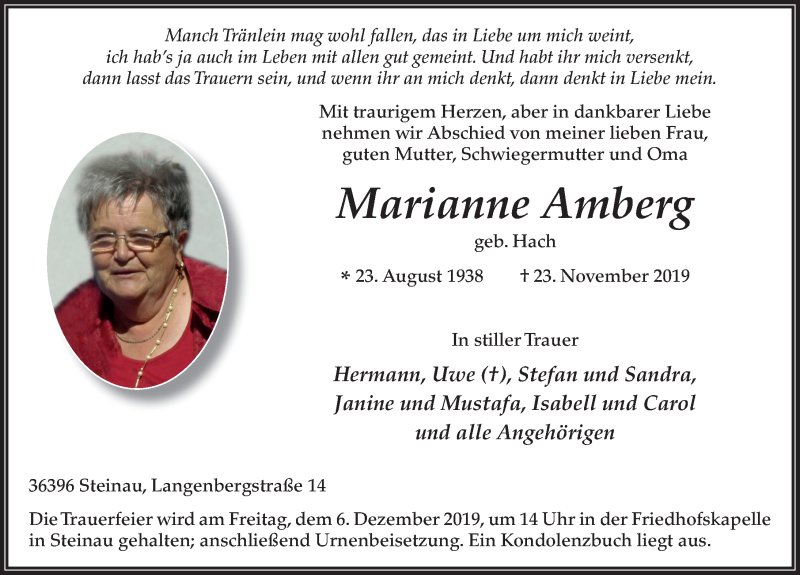 Manch Tränlein mag wohl fallen, das in Liebe um mich weint, ich hab's ja auch im Leben mit allen gut gemeint. Und habt ihr mich versenkt, dann lasst das Trauern sein, und wenn ihr an mich denkt, dann denkt in Liebe mein.

Mit traurigem Herzen, aber in dankbarer Liebe nehmen wir Abschied von meiner lieben Frau, guten Mutter, Schwiegermutter und Oma

Marianne Amberg

geb. Hach

* 23. August 1938 † 23. November 2019

In stiller Trauer

Hermann, Uwe (†), Stefan und Sandra, Janine und Mustafa, Isabell und Carol und alle Angehörigen

36396 Steinau, Langenbergstraße 14

Die Trauerfeier wird am Freitag, dem 6. Dezember 2019, um 14 Uhr in der Friedhofskapelle in Steinau gehalten; anschließend Urnenbeisetzung. Ein Kondolenzbuch liegt aus.